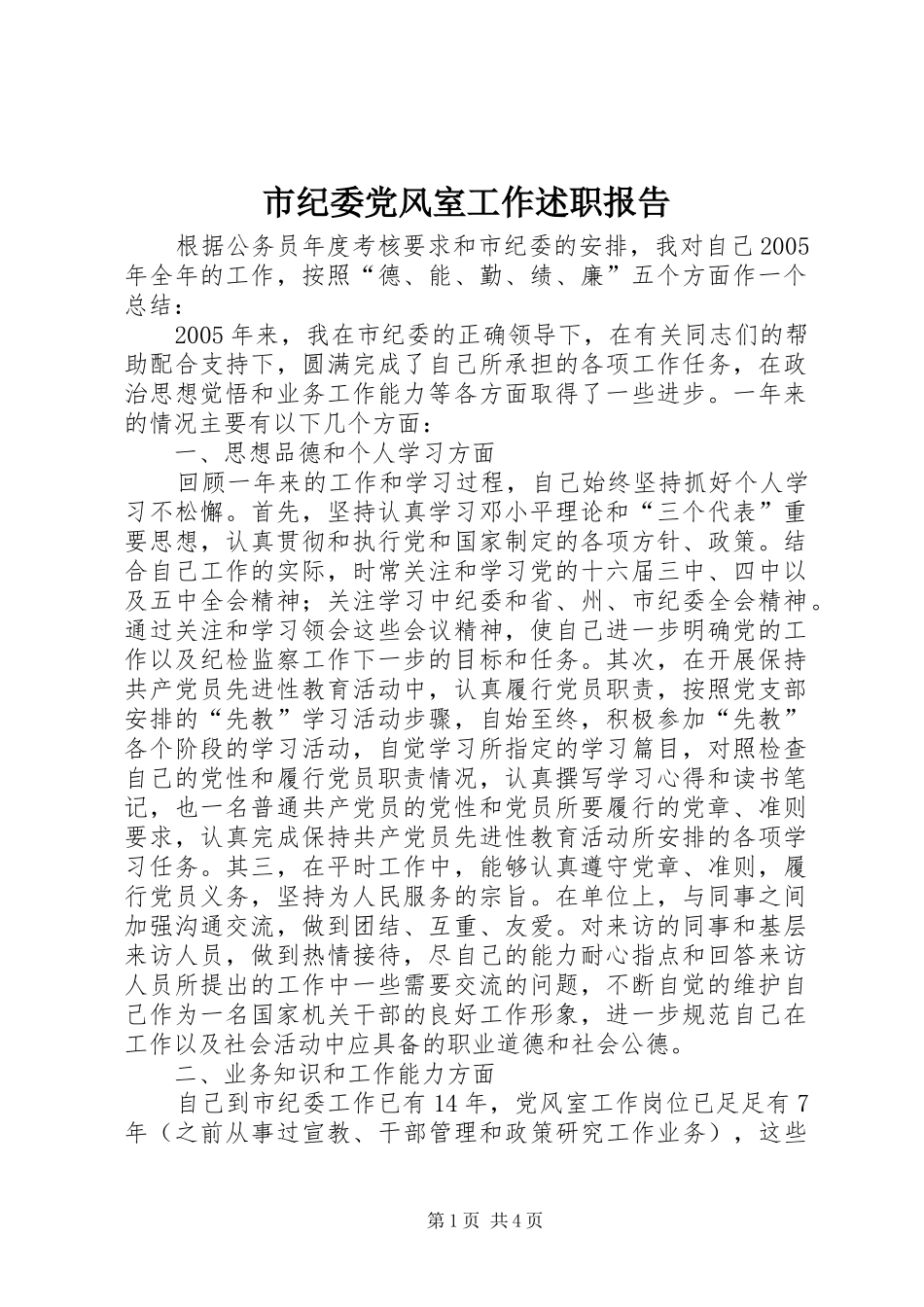 市纪委党风室工作述职报告

根据公务员年度考核要求和市纪委的安排，我对自己2005年全年的工作，按照“德、能、勤、绩、廉”五个方面作一个总结：

2005年来，我在市纪委的正确领导下，在有关同志们的帮助配合支持下，圆满完成了自己所承担的各项工作任务，在政治思想觉悟和业务工作能力等各方面取得了一些进步。一年来的情况主要有以下几个方面：

一、思想品德和个人学习方面

回顾一年来的工作和学习过程，自己始终坚持抓好个人学习不松懈。首先，坚持认真学习邓小平理论和“三个代表”重要思想，认真贯彻和执行党和国家制定的各项方针、政策。结合自己工作的实际，时常关注和学习党的十六届三中、四中以及五中全会精神；关注学习中纪委和省、州、市纪委全会精神。通过关注和学习领会这些会议精神，使自己进一步明确党的工作以及纪检监察工作下一步的目标和任务。其次，在开展保持共产党员先进性教育活动中，认真履行党员职责，按照党支部安排的“先教”学习活动步骤，自始至终，积极参加“先教”各个阶段的学习活动，自觉学习所指定的学习篇目，对照检查自己的党性和履行党员职责情况，认真撰写学习心得和读书笔记，也一名普通共产党员的党性和党员所要履行的党章、准则要求，认真完成保持共产党员先进性教育活动所安排的各项学习任务。其三，在平时工作中，能够认真遵守党章、准则，履行党员义务，坚持为人民服务的宗旨。在单位上，与同事之间加强沟通交流，做到团结、互重、友爱。对来访的同事和基层来访人员，做到热情接待，尽自己的能力耐心指点和回答来访人员所提出的工作中一些需要交流的问题，不断自觉的维护自己作为一名国家机关干部的良好工作形象，进一步规范自己在工作以及社会活动中应具备的职业道德和社会公德。

二、业务知识和工作能力方面

自己到市纪委工作已有14年，党风室工作岗位已足足有7年（之前从事过宣教、干部管理和政策研究工作业务），这些

第1页 共4页